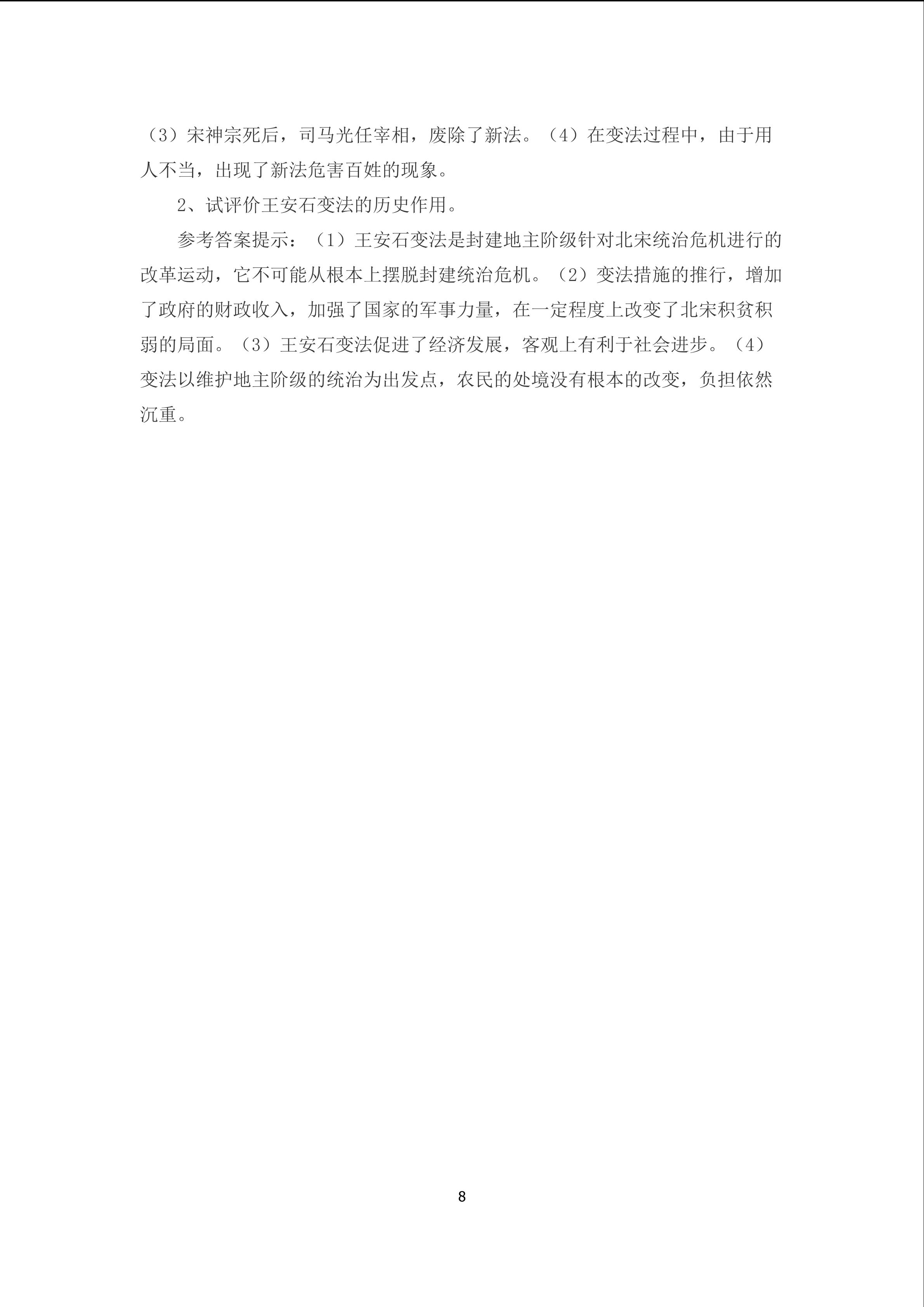 （3）宋神宗死后，司马光任宰相，废除了新法。（4）在变法过程中，由于用人不当，出现了新法危害百姓的现象。

2、试评价王安石变法的历史作用。

参考答案提示：（1）王安石变法是封建地主阶级针对北宋统治危机进行的改革运动，它不可能从根本上摆脱封建统治危机。（2）变法措施的推行，增加了政府的财政收入，加强了国家的军事力量，在一定程度上改变了北宋积贫积弱的局面。（3）王安石变法促进了经济发展，客观上有利于社会进步。（4）变法以维护地主阶级的统治为出发点，农民的处境没有根本的改变，负担依然沉重。

8